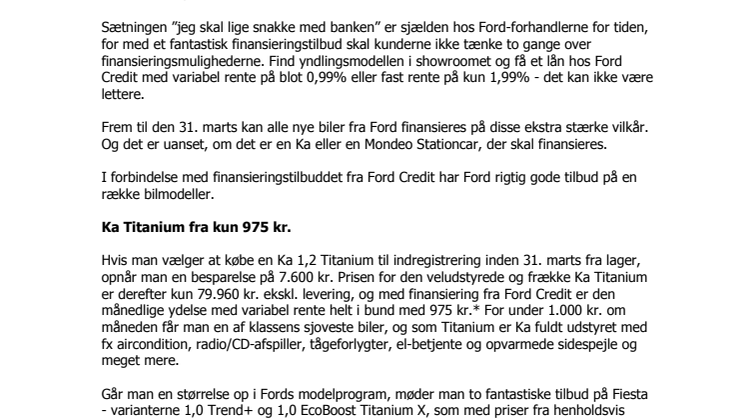 Sætningen "jeg skal lige snakke med banken" er sjælden hos Ford-forhandlerne for tiden, for med et fantastisk finansieringstilbud skal kunderne ikke tænke to gange over finansieringsmulighederne. Find yndlingsmodellen i showroomet og få et lån hos Ford Credit med variabel rente på blot 0,99% eller fast rente på kun 1,99% - det kan ikke være lettere.

Frem til den 31. marts kan alle nye biler fra Ford finansieres på disse ekstra stærke vilkår. Og det er uanset, om det er en Ka eller en Mondeo Stationcar, der skal finansieres.

I forbindelse med finansieringstilbuddet fra Ford Credit har Ford rigtig gode tilbud på en række bilmodeller.

Ka Titanium fra kun 975 kr.

Hvis man vælger at købe en Ka 1,2 Titanium til indregistrering inden 31. marts fra lager, opnår man en besparelse på 7.600 kr. Prisen for den veludstyrede og frække Ka Titanium er derefter kun 79.960 kr. ekskl. levering, og med finansiering fra Ford Credit er den månedlige ydelse med variabel rente helt i bund med 975 kr.* For under 1.000 kr. om måneden får man en af klassens sjoveste biler, og som Titanium er Ka fuldt udstyret med fx aircondition, radio/CD-afspiller, tågeforlygter, el-betjente og opvarmede sidespejle og meget mere.

Går man en størrelse op i Fords modelprogram, møder man to fantastiske tilbud på Fiesta - varianterne 1,0 Trend+ og 1,0 EcoBoost Titanium X, som med priser fra henholdsvis